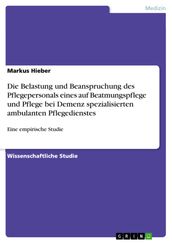 Medizin

Markus Hieber

Die Belastung und Beanspruchung des Pflegepersonals eines auf Beatmungspflege und Pflege bei Demenz spezialisierten ambulanten Pflegedienstes

Eine empirische Studie

Wissenschaftliche Studie

GRIN